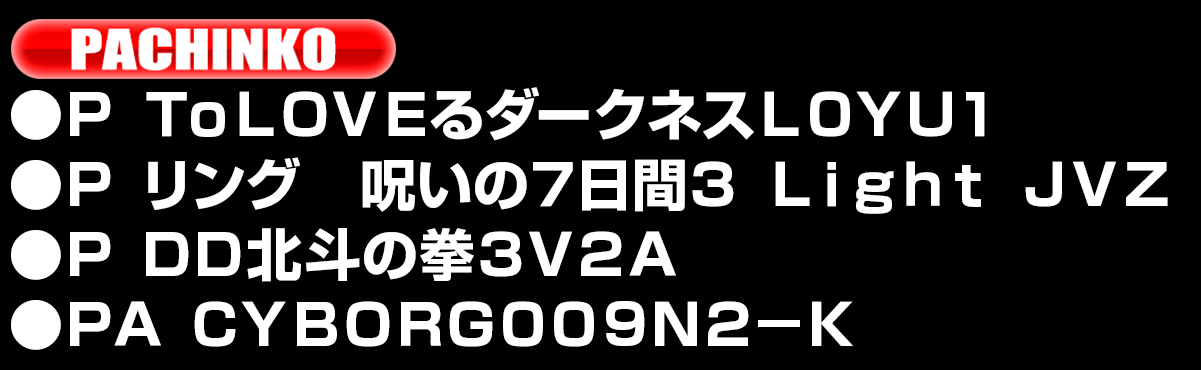 PACHINKO

●P ToLOVEるダークネスLOYU1

●P リング　呪いの7日間3 Light JVZ

●P DD北斗の拳3V2A

●PA CYBORG009N2−K